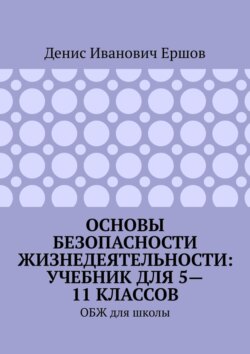 Денис Иванович Ершов

ОСНОВЫ БЕЗОПАСНОСТИ ЖИЗНЕДЕЯТЕЛЬНОСТИ: УЧЕБНИК ДЛЯ 5—11 КЛАССОВ

ОБЖ для школы